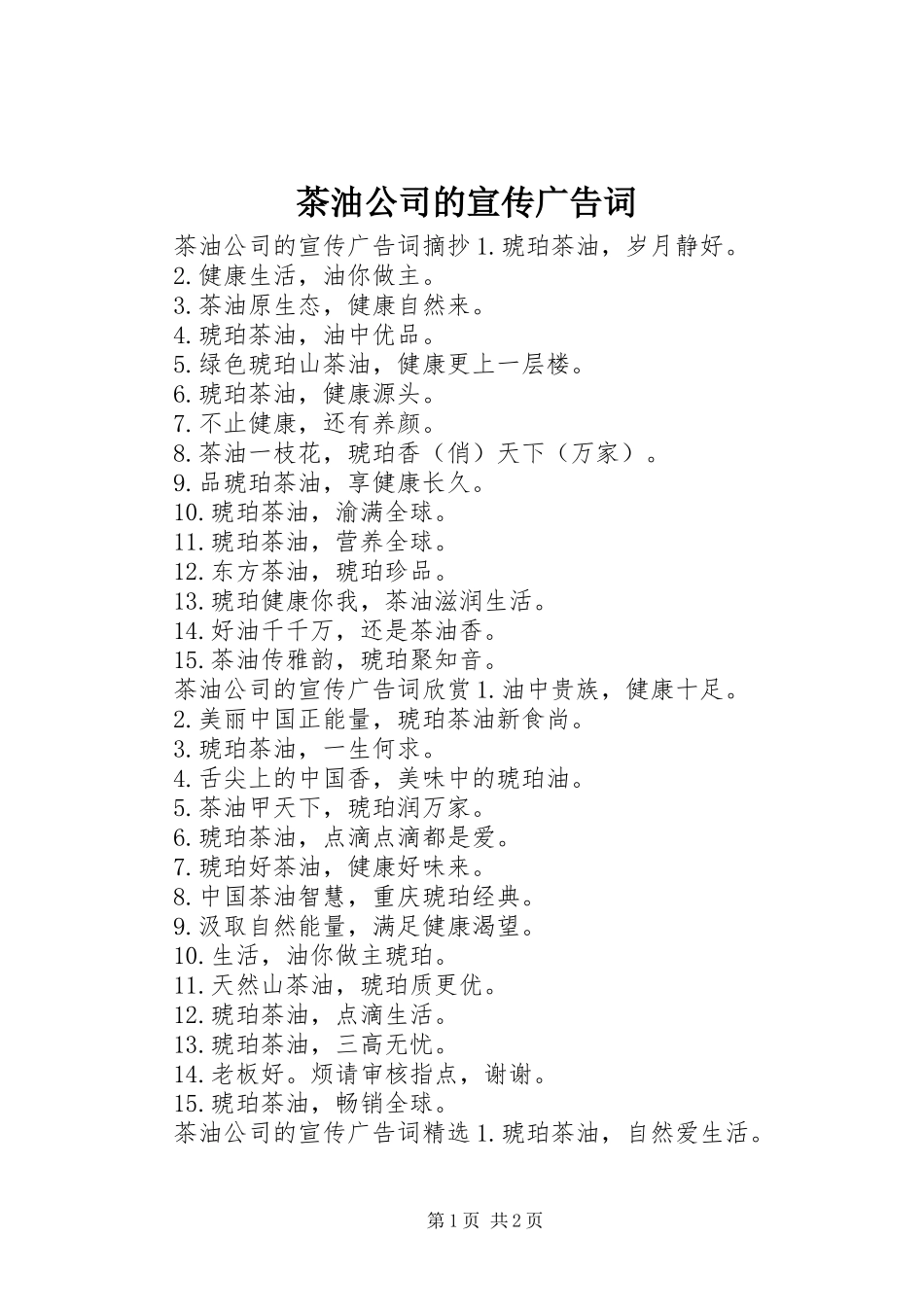 茶油公司的宣传广告词

茶油公司的宣传广告词摘抄 1.琥珀茶油，岁月静好。
2.健康生活，油你做主。
3.茶油原生态，健康自然来。
4.琥珀茶油，油中优品。
5.绿色琥珀山茶油，健康更上一层楼。
6.琥珀茶油，健康源头。
7.不止健康，还有养颜。
8.茶油一枝花，琥珀香（俏）天下（万家）。
9.品琥珀茶油，享健康长久。
10.琥珀茶油，渝满全球。
11.琥珀茶油，营养全球。
12.东方茶油，琥珀珍品。
13.琥珀健康你我，茶油滋润生活。
14.好油千千万，还是茶油香。
15.茶油传雅韵，琥珀聚知音。
茶油公司的宣传广告词欣赏 1.油中贵族，健康十足。
2.美丽中国正能量，琥珀茶油新食尚。
3.琥珀茶油，一生何求。
4.舌尖上的中国香，美味中的琥珀油。
5.茶油甲天下，琥珀润万家。
6.琥珀茶油，点滴点滴都是爱。
7.琥珀好茶油，健康好味来。
8.中国茶油智慧，重庆琥珀经典。
9.汲取自然能量，满足健康渴望。
10.生活，油你做主琥珀。
11.天然山茶油，琥珀质更优。
12.琥珀茶油，点滴生活。
13.琥珀茶油，三高无忧。
14.老板好。烦请审核指点，谢谢。
15.琥珀茶油，畅销全球。
茶油公司的宣传广告词精选 1.琥珀茶油，自然爱生活。

第 1 页 共 2 页